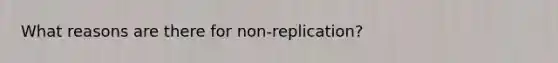 What reasons are there for non-replication?